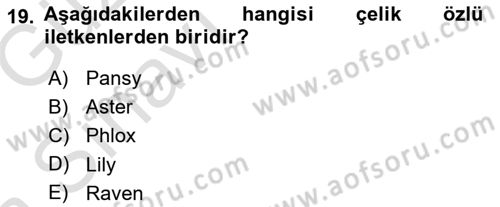 19. Aşağıdakilerden hangisi çelik özlü iletkenlerden biridir?

A) Pansy
B) Aster
C) Phlox
D) Lily
E) Raven

www.aofsoru.com
www.aofsoru.com
www.aofsoru.com
www.aofsoru.com